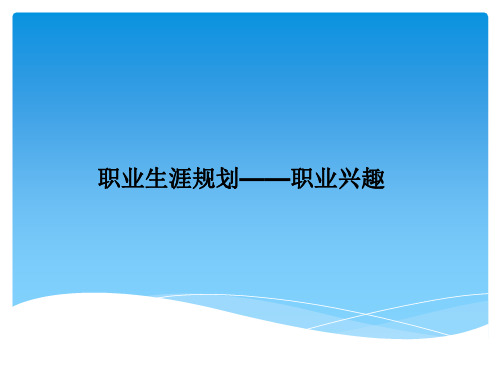 职业生涯规划——职业兴趣